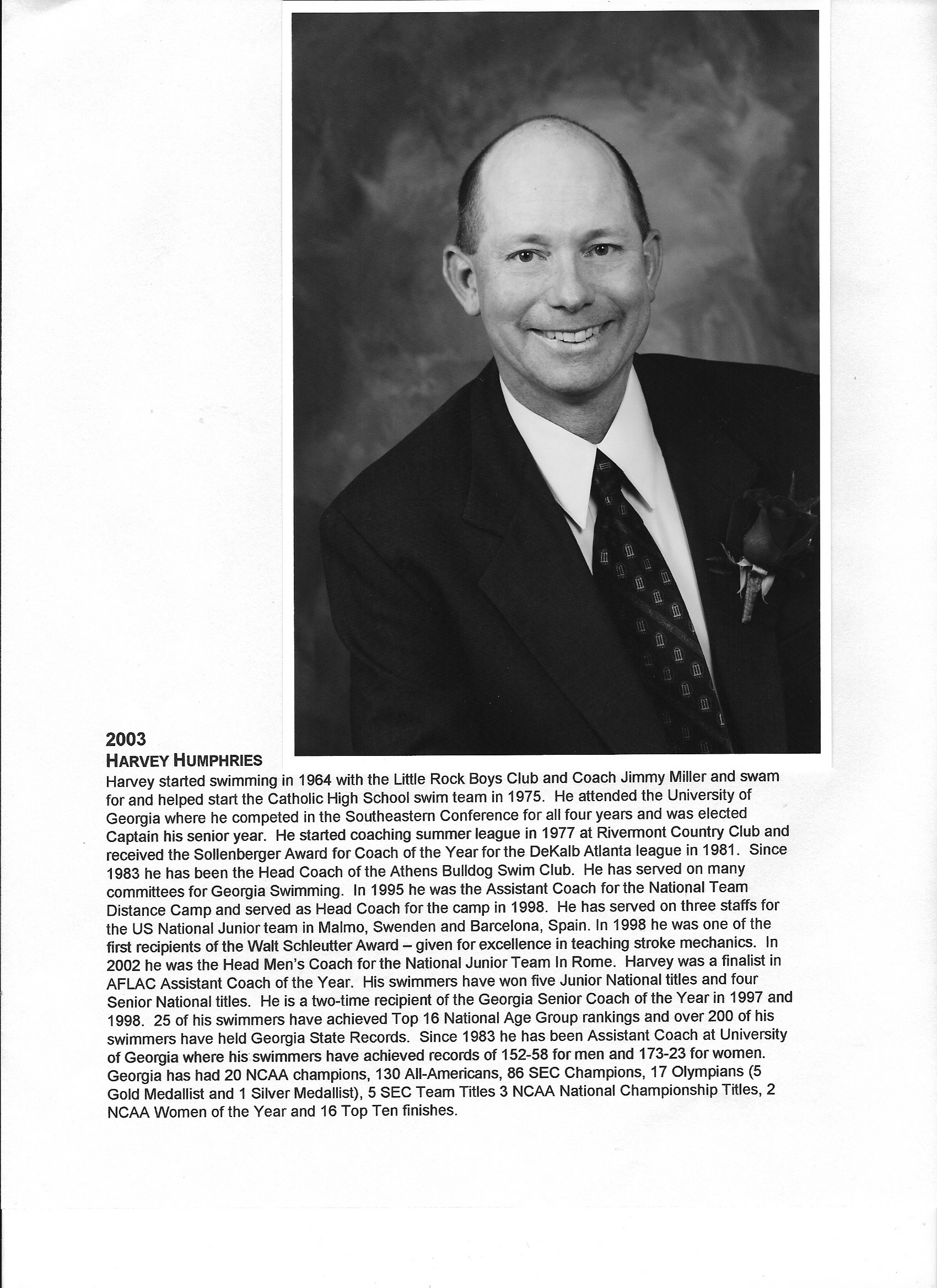 2003
HARVEY HUMPHRIES
Harvey started swimming in 1964 with the Little Rock Boys Club and Coach Jimmy Miller and swam for and helped start the Catholic High School swim team in 1975. He attended the University of Georgia where he competed in the Southeastern Conference for all four years and was elected Captain his senior year. He started coaching summer league in 1977 at Rivermont Country Club and received the Sollenberger Award for Coach of the Year for the DeKalb Atlanta league in 1981. Since 1983 he has been the Head Coach of the Athens Bulldog Swim Club. He has served on many committees for Georgia Swimming. In 1995 he was the Assistant Coach for the National Team Distance Camp and served as Head Coach for the camp in 1998. He has served on three staffs for the US National Junior team in Malmo, Swenden and Barcelona, Spain. In 1998 he was one of the first recipients of the Walt Schleutter Award – given for excellence in teaching stroke mechanics. In 2002 he was the Head Men's Coach for the National Junior Team In Rome. Harvey was a finalist in AFLAC Assistant Coach of the Year. His swimmers have won five Junior National titles and four Senior National titles. He is a two-time recipient of the Georgia Senior Coach of the Year in 1997 and 1998. 25 of his swimmers have achieved Top 16 National Age Group rankings and over 200 of his swimmers have held Georgia State Records. Since 1983 he has been Assistant Coach at University of Georgia where his swimmers have achieved records of 152-58 for men and 173-23 for women. Georgia has had 20 NCAA champions, 130 All-Americans, 86 SEC Champions, 17 Olympians (5 Gold Medallist and 1 Silver Medallist), 5 SEC Team Titles 3 NCAA National Championship Titles, 2 NCAA Women of the Year and 16 Top Ten finishes.